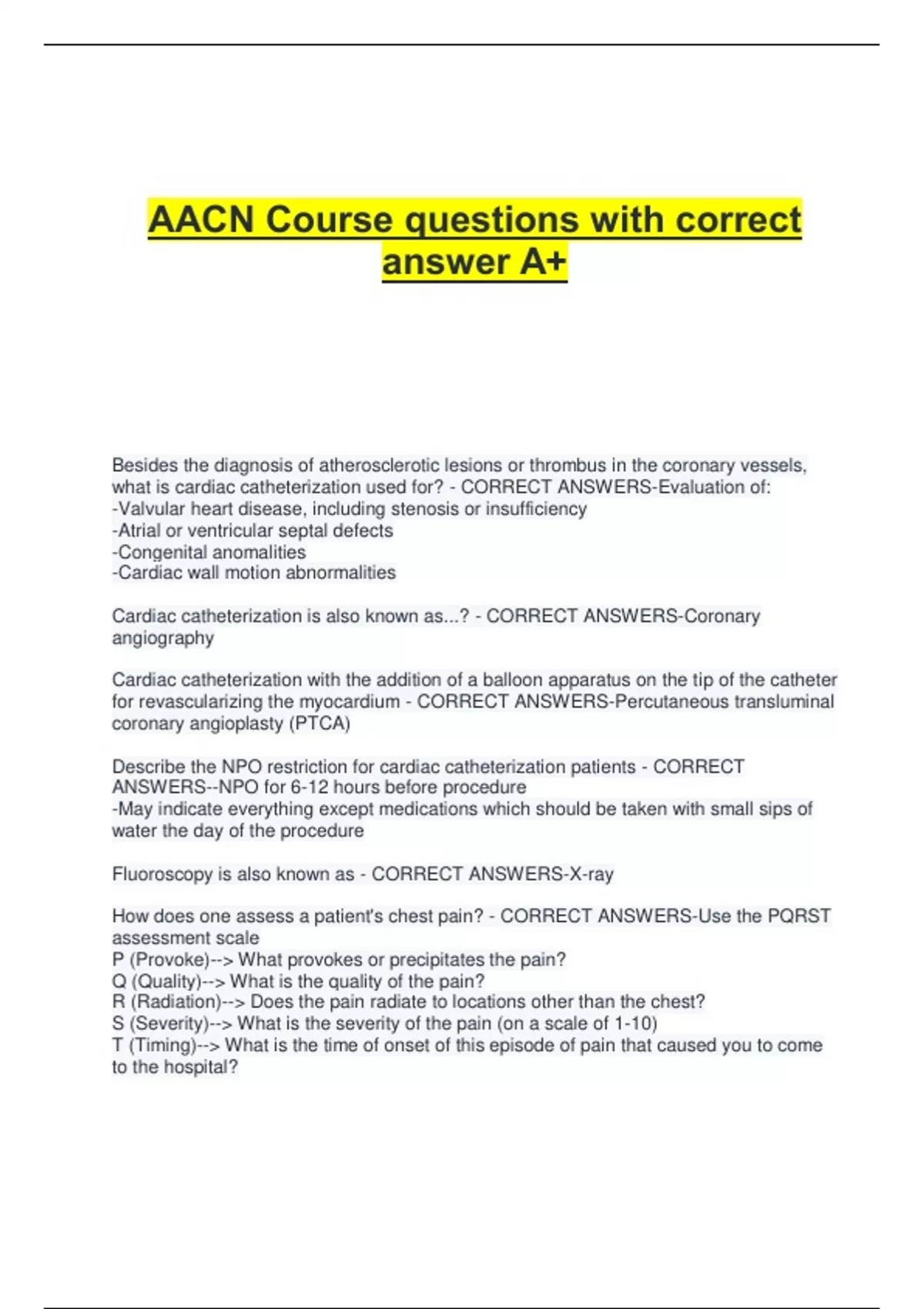 AACN Course questions with correct answer A+

Besides the diagnosis of atherosclerotic lesions or thrombus in the coronary vessels, what is cardiac catheterization used for? - CORRECT ANSWERS-Evaluation of:
-Valvular heart disease, including stenosis or insufficiency
-Atrial or ventricular septal defects
-Congenital anomalities
-Cardiac wall motion abnormalities

Cardiac catheterization is also known as...? - CORRECT ANSWERS-Coronary angiography

Cardiac catheterization with the addition of a balloon apparatus on the tip of the catheter for revascularizing the myocardium - CORRECT ANSWERS-Percutaneous transluminal coronary angioplasty (PTCA)

Describe the NPO restriction for cardiac catheterization patients - CORRECT ANSWERS--NPO for 6-12 hours before procedure
-May indicate everything except medications which should be taken with small sips of water the day of the procedure

Fluoroscopy is also known as - CORRECT ANSWERS-X-ray

How does one assess a patient's chest pain? - CORRECT ANSWERS-Use the PQRST assessment scale
P (Provoke)--> What provokes or precipitates the pain?
Q (Quality)--> What is the quality of the pain?
R (Radiation)--> Does the pain radiate to locations other than the chest?
S (Severity)--> What is the severity of the pain (on a scale of 1-10)
T (Timing)--> What is the time of onset of this episode of pain that caused you to come to the hospital?